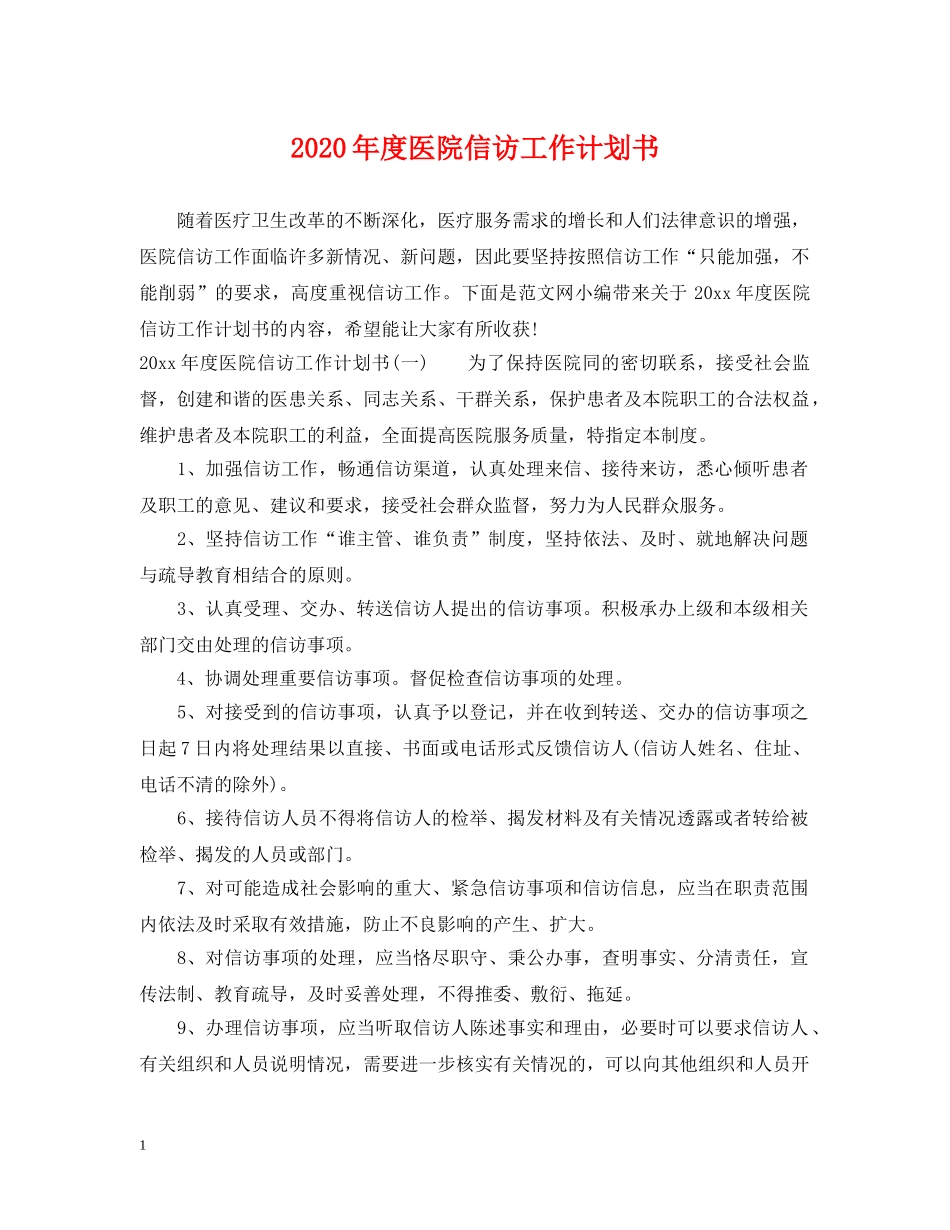 2020年度医院信访工作计划书

随着医疗卫生改革的不断深化，医疗服务需求的增长和人们法律意识的增强，医院信访工作面临许多新情况、新问题，因此要坚持按照信访工作“只能加强，不能削弱”的要求，高度重视信访工作。下面是范文网小编带来关于20xx年度医院信访工作计划书的内容，希望能让大家有所收获!

20xx年度医院信访工作计划书(一)　　为了保持医院同的密切联系，接受社会监督，创建和谐的医患关系、同志关系、干群关系，保护患者及本院职工的合法权益，维护患者及本院职工的利益，全面提高医院服务质量，特指定本制度。

1、加强信访工作，畅通信访渠道，认真处理来信、接待来访，悉心倾听患者及职工的意见、建议和要求，接受社会群众监督，努力为人民群众服务。

2、坚持信访工作“谁主管、谁负责”制度，坚持依法、及时、就地解决问题与疏导教育相结合的原则。

3、认真受理、交办、转送信访人提出的信访事项。积极承办上级和本级相关部门交由处理的信访事项。

4、协调处理重要信访事项。督促检查信访事项的处理。

5、对接受到的信访事项，认真予以登记，并在收到转送、交办的信访事项之日起7日内将处理结果以直接、书面或电话形式反馈信访人(信访人姓名、住址、电话不清的除外)。

6、接待信访人员不得将信访人的检举、揭发材料及有关情况透露或者转给被检举、揭发的人员或部门。

7、对可能造成社会影响的重大、紧急信访事项和信访信息，应当在职责范围内依法及时采取有效措施，防止不良影响的产生、扩大。

8、对信访事项的处理，应当恪尽职守、秉公办事，查明事实、分清责任，宣传法制、教育疏导，及时妥善处理，不得推委、敷衍、拖延。

9、办理信访事项，应当听取信访人陈述事实和理由，必要时可以要求信访人、有关组织和人员说明情况，需要进一步核实有关情况的，可以向其他组织和人员开

1